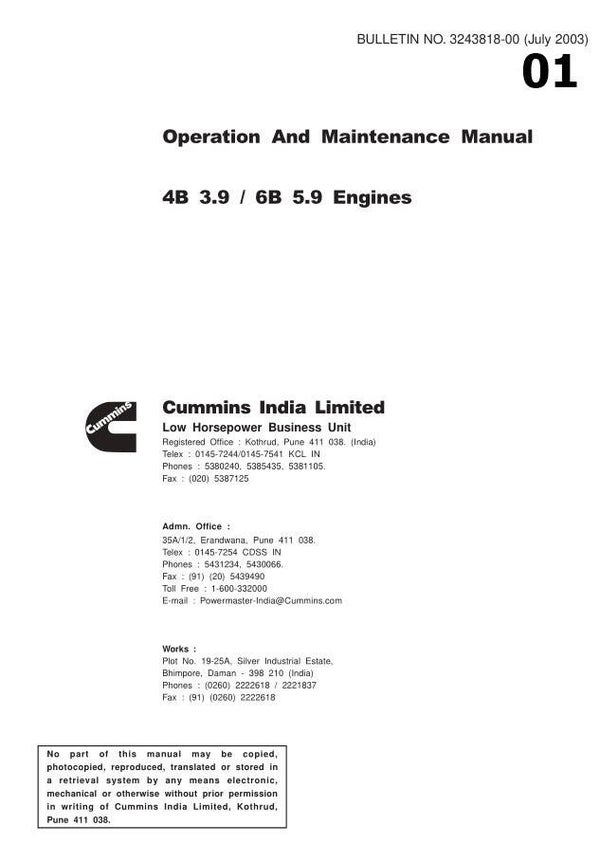 BULLETIN NO. 3243818-00 (July 2003)

01

Operation And Maintenance Manual

4B 3.9 / 6B 5.9 Engines

Cummins

Cummins India Limited

Low Horsepower Business Unit

Registered Office : Kothrud, Pune 411 038. (India)
Telex : 0145-7244/0145-7541 KCL IN
Phones : 5380240, 5385435, 5381105.
Fax : (020) 5387125

Admn. Office :
35A/1/2, Erandwana, Pune 411 038.
Telex : 0145-7254 CDSS IN
Phones : 5431234, 5430066.
Fax : (91) (20) 5439490
Toll Free : 1-600-332000
E-mail : Powermaster-India@Cummins.com

Works :
Plot No. 19-25A, Silver Industrial Estate,
Bhimpore, Daman - 398 210 (India)
Phones : (0260) 2222618 / 2221837
Fax : (91) (0260) 2222618

No part of this manual may be copied, photocopied, reproduced, translated or stored in a retrieval system by any means electronic, mechanical or otherwise without prior permission in writing of Cummins India Limited, Kothrud, Pune 411 038.